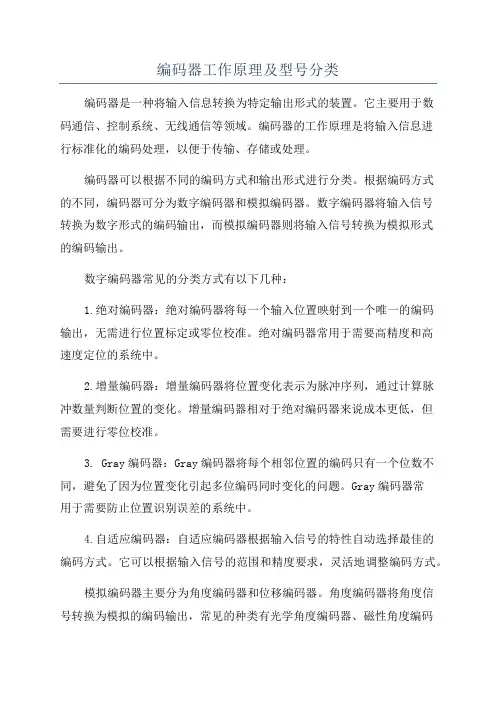 编码器工作原理及型号分类

编码器是一种将输入信息转换为特定输出形式的装置。它主要用于数码通信、控制系统、无线通信等领域。编码器的工作原理是将输入信息进行标准化的编码处理，以便于传输、存储或处理。

编码器可以根据不同的编码方式和输出形式进行分类。根据编码方式的不同，编码器可分为数字编码器和模拟编码器。数字编码器将输入信号转换为数字形式的编码输出，而模拟编码器则将输入信号转换为模拟形式的编码输出。

数字编码器常见的分类方式有以下几种：

1.绝对编码器：绝对编码器将每一个输入位置映射到一个唯一的编码输出，无需进行位置标定或零位校准。绝对编码器常用于需要高精度和高速度定位的系统中。

2.增量编码器：增量编码器将位置变化表示为脉冲序列，通过计算脉冲数量判断位置的变化。增量编码器相对于绝对编码器来说成本更低，但需要进行零位校准。

3. Gray 编码器：Gray 编码器将每个相邻位置的编码只有一个位数不同，避免了因为位置变化引起多位编码同时变化的问题。Gray 编码器常用于需要防止位置识别误差的系统中。

4.自适应编码器：自适应编码器根据输入信号的特性自动选择最佳的编码方式。它可以根据输入信号的范围和精度要求，灵活地调整编码方式。

模拟编码器主要分为角度编码器和位移编码器。角度编码器将角度信号转换为模拟的编码输出，常见的种类有光学角度编码器、磁性角度编码